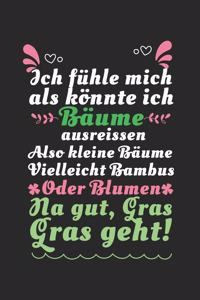 Ich fühle mich als könnte ich Bäume ausreissen Also kleine Bäume Vielleicht Bambus Oder Blumen Na gut, Gras Gras geht!